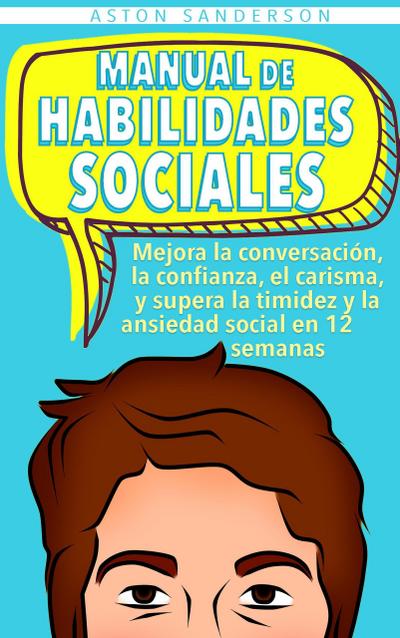 ASTON SANDERSON

MANUAL DE HABILIDADES SOCIALES

Mejora la conversación, la confianza, el carisma, y supera la timidez y la ansiedad social en 12 semanas